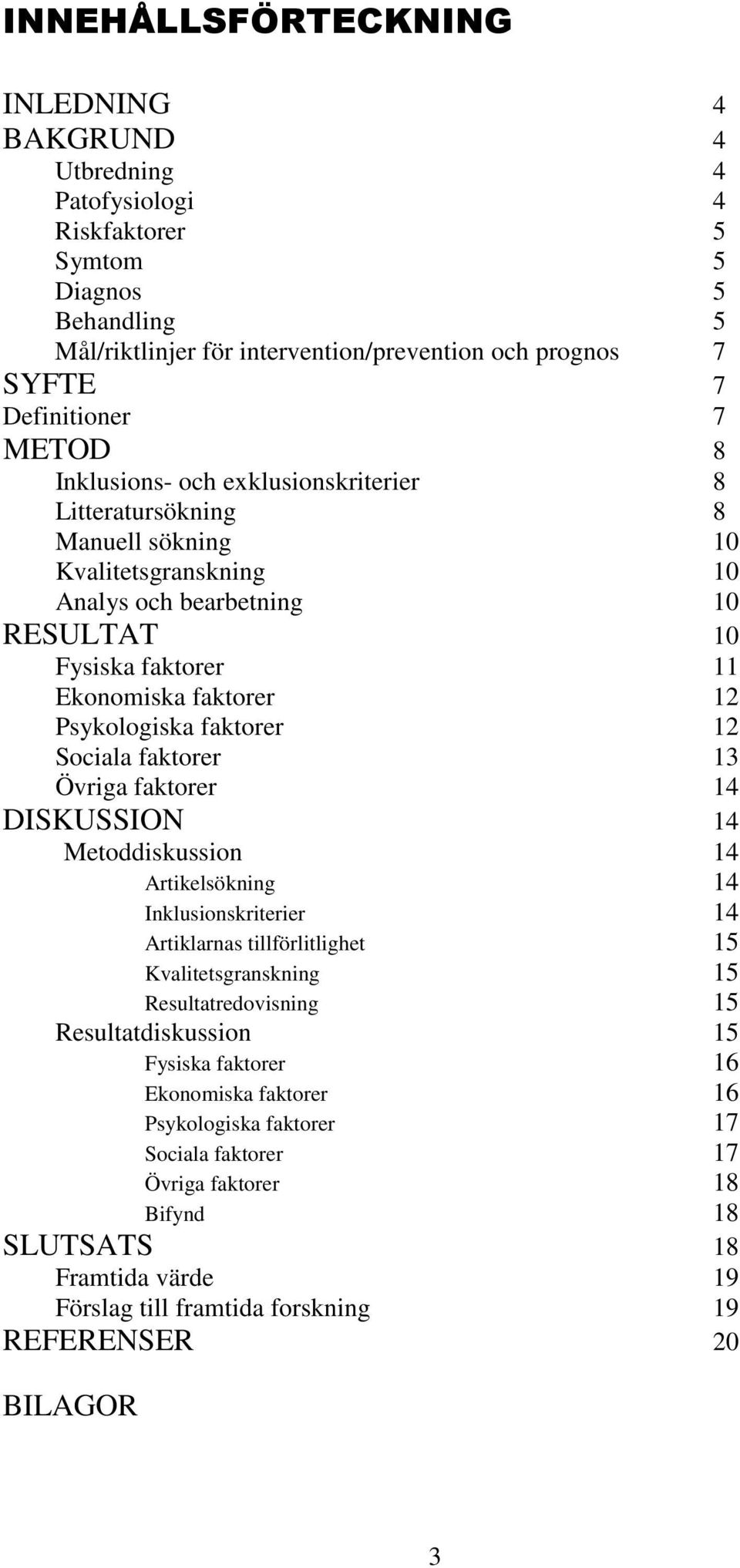 INNEHÅLLSFÖRTECKNING

INLEDNING 4
BAKGRUND 4
Utbredning 4
Patofysiologi 4
Riskfaktorer 5
Symtom 5
Diagnos 5
Behandling 5
Mål/riktlinjer för intervention/prevention och prognos 7
SYFTE 7
Definitioner 7
METOD 8
Inklusions- och exklusionskriterier 8
Litteratursökning 8
Manuell sökning 10
Kvalitetsgranskning 10
Analys och bearbetning 10
RESULTAT 10
Fysiska faktorer 11
Ekonomiska faktorer 12
Psykologiska faktorer 12
Sociala faktorer 13
Övriga faktorer 14
DISKUSSION 14
Metoddiskussion 14
Artikelsökning 14
Inklusionskriterier 14
Artiklarnas tillförlitlighet 15
Kvalitetsgranskning 15
Resultatredovisning 15
Resultatdiskussion 15
Fysiska faktorer 16
Ekonomiska faktorer 16
Psykologiska faktorer 17
Sociala faktorer 17
Övriga faktorer 18
Bifynd 18
SLUTSATS 18
Framtida värde 19
Förslag till framtida forskning 19
REFERENSER 20

BILAGOR

3